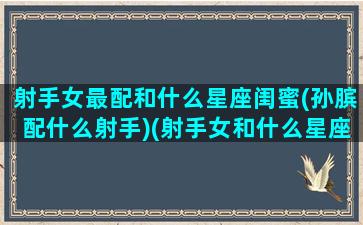 射手女最配和什么星座闺蜜(孙膑配什么射手)(射手女和什么星座